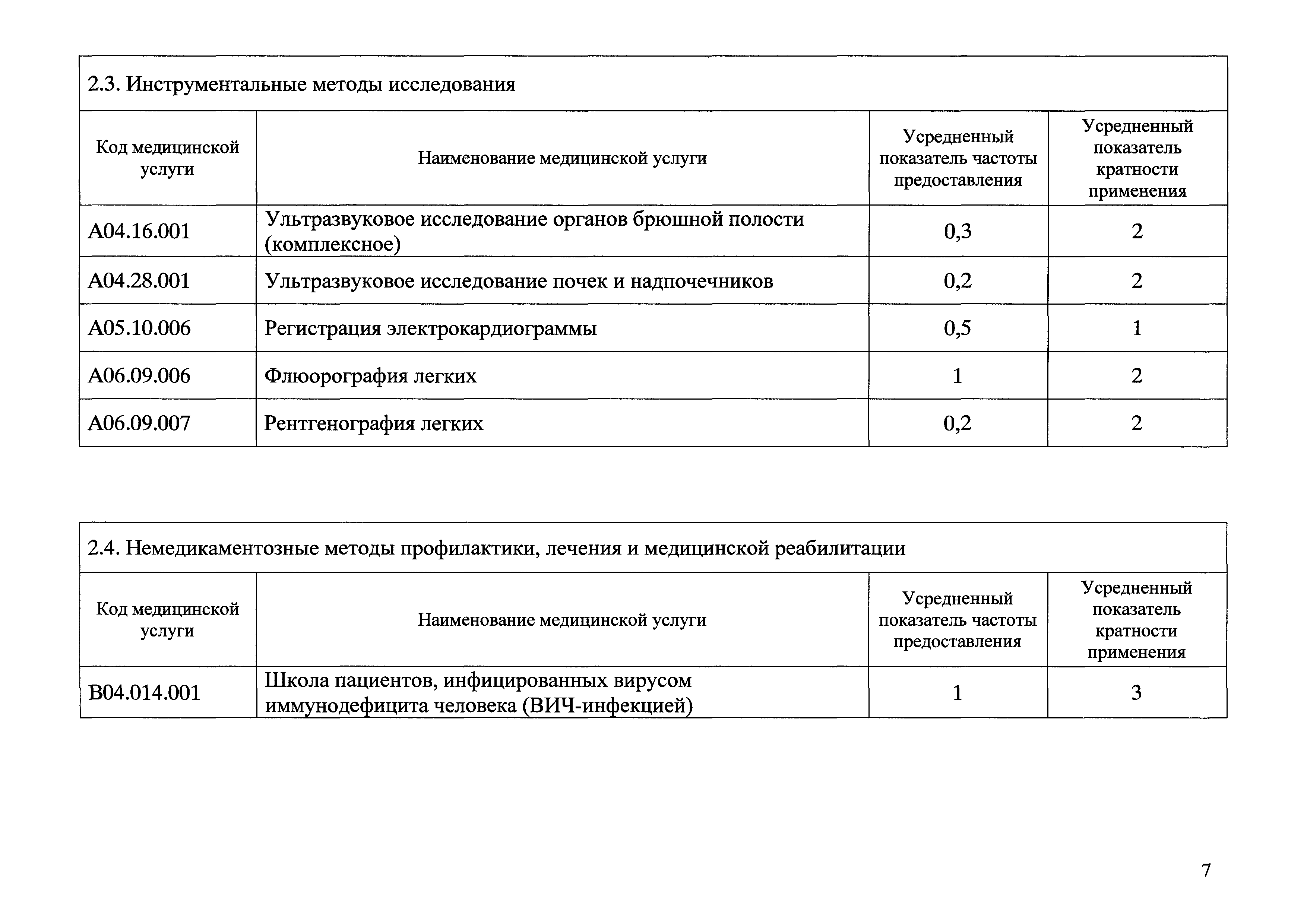 2.3. Инструментальные методы исследования

| Код медицинской услуги | Наименование медицинской услуги | Усредненный показатель частоты предоставления | Усредненный показатель кратности применения |
|---|---|---|---|
| A04.16.001 | Ультразвуковое исследование органов брюшной полости (комплексное) | 0,3 | 2 |
| A04.28.001 | Ультразвуковое исследование почек и надпочечников | 0,2 | 2 |
| A05.10.006 | Регистрация электрокардиограммы | 0,5 | 1 |
| A06.09.006 | Флюорография легких | 1 | 2 |
| A06.09.007 | Рентгенография легких | 0,2 | 2 |

2.4. Немедикаментозные методы профилактики, лечения и медицинской реабилитации

| Код медицинской услуги | Наименование медицинской услуги | Усредненный показатель частоты предоставления | Усредненный показатель кратности применения |
|---|---|---|---|
| B04.014.001 | Школа пациентов, инфицированных вирусом иммунодефицита человека (ВИЧ-инфекцией) | 1 | 3 |

7